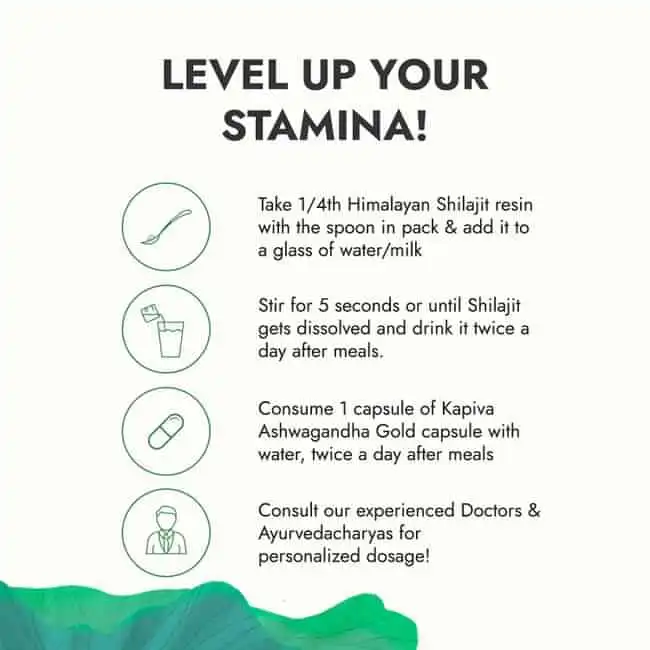 LEVEL UP YOUR STAMINA!

Take 1/4th Himalayan Shilajit resin with the spoon in pack & add it to a glass of water/milk

Stir for 5 seconds or until Shilajit gets dissolved and drink it twice a day after meals.

Consume 1 capsule of Kapiva Ashwagandha Gold capsule with water, twice a day after meals

Consult our experienced Doctors & Ayurvedacharyas for personalized dosage!